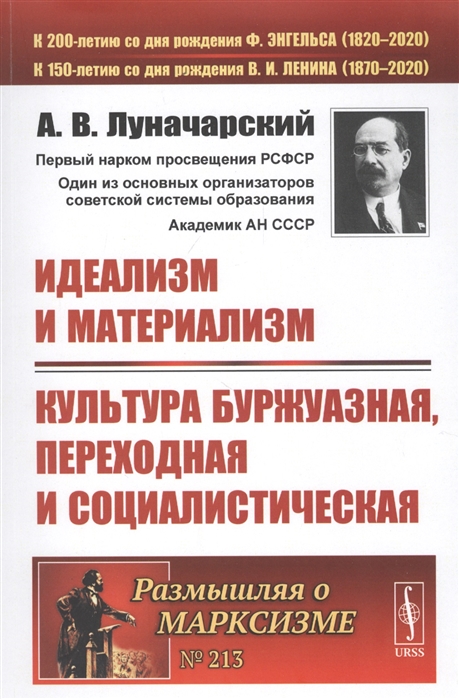 К 200-летию со дня рождения Ф. ЭНГЕЛЬСА (1820–2020)
К 150-летию со дня рождения В. И. ЛЕНИНА (1870–2020)

А. В. Луначарский

Первый нарком просвещения РСФСР
Один из основных организаторов советской системы образования
Академик АН СССР

ИДЕАЛИЗМ И МАТЕРИАЛИЗМ

КУЛЬТУРА БУРЖУАЗНАЯ, ПЕРЕХОДНАЯ И СОЦИАЛИСТИЧЕСКАЯ

Размышляя о МАРКСИЗМЕ
№ 213

URSS